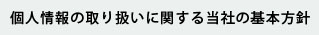 個人情報の取り扱いに関する当社の基本方針